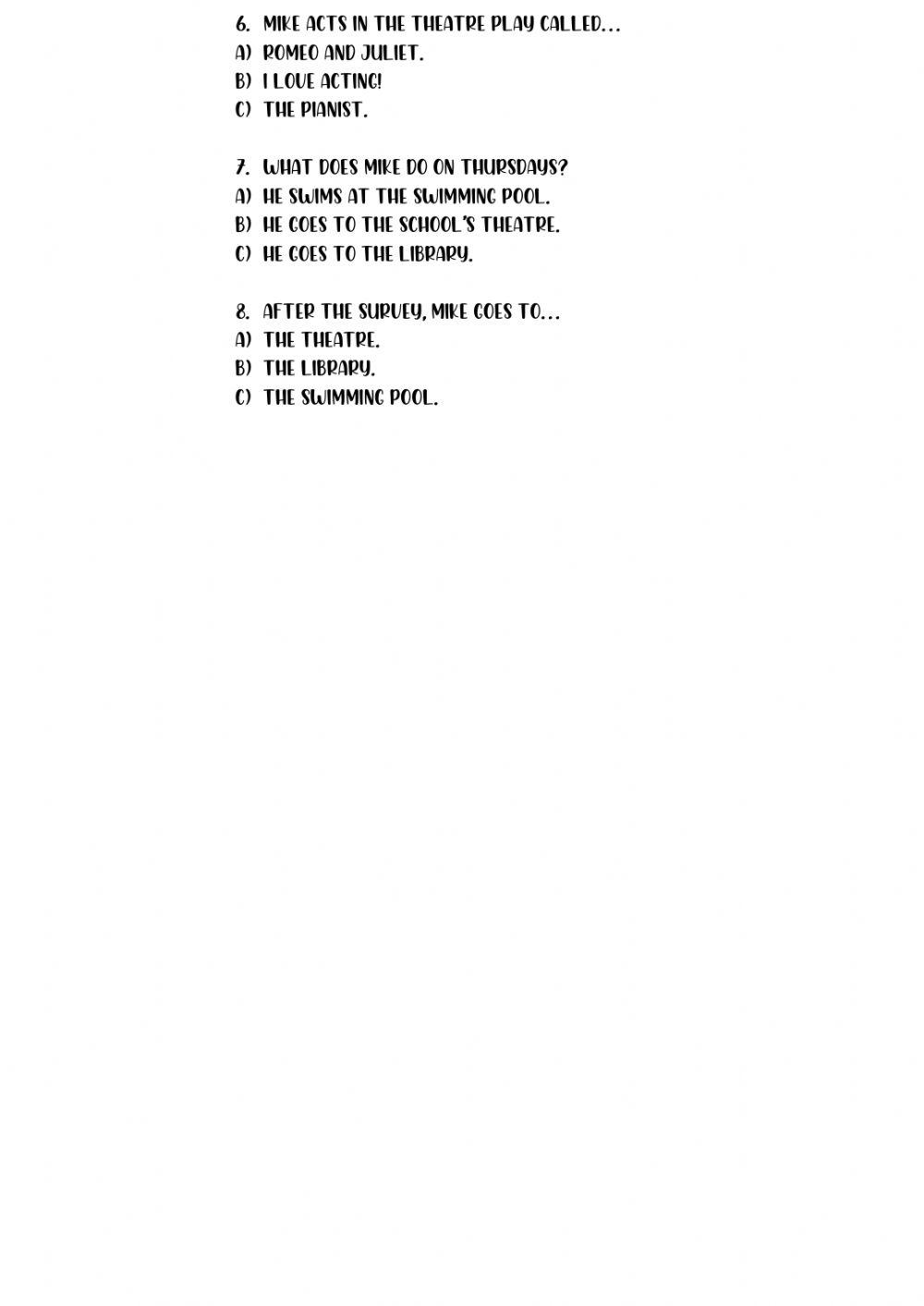 6. MIKE ACTS IN THE THEATRE PLAY CALLED…
A) ROMEO AND JULIET.
B) I LOVE ACTING!
C) THE PIANIST.

7. WHAT DOES MIKE DO ON THURSDAYS?
A) HE SWIMS AT THE SWIMMING POOL.
B) HE GOES TO THE SCHOOL'S THEATRE.
C) HE GOES TO THE LIBRARY.

8. AFTER THE SURVEY, MIKE GOES TO…
A) THE THEATRE.
B) THE LIBRARY.
C) THE SWIMMING POOL.